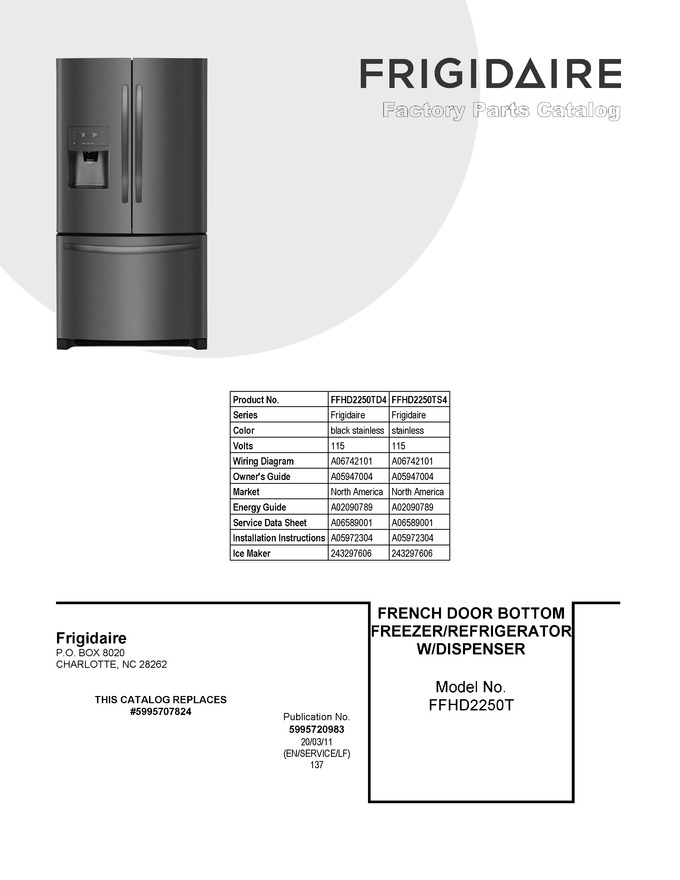 FRIGIDAIRE
Factory Parts Catalog

| Product No. | FFHD2250TD4 | FFHD2250TS4 |
|---|---|---|
| Series | Frigidaire | Frigidaire |
| Color | black stainless | stainless |
| Volts | 115 | 115 |
| Wiring Diagram | A06742101 | A06742101 |
| Owner's Guide | A05947004 | A05947004 |
| Market | North America | North America |
| Energy Guide | A02090789 | A02090789 |
| Service Data Sheet | A06589001 | A06589001 |
| Installation Instructions | A05972304 | A05972304 |
| Ice Maker | 243297606 | 243297606 |

Frigidaire
P.O. BOX 8020
CHARLOTTE, NC 28262

THIS CATALOG REPLACES
#5995707824

Publication No.
5995720983
20/03/11
(EN/SERVICE/LF)
137

FRENCH DOOR BOTTOM FREEZER/REFRIGERATOR W/DISPENSER

Model No.
FFHD2250T